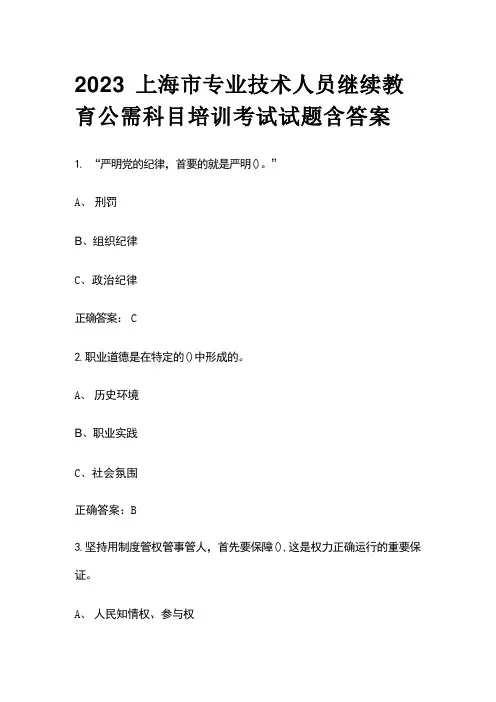 2023 上海市专业技术人员继续教育公需科目培训考试试题含答案

1. “严明党的纪律，首要的就是严明()。”

A、 刑罚

B、组织纪律

C、政治纪律

正确答案： C

2.职业道德是在特定的()中形成的。

A、 历史环境

B、职业实践

C、社会氛围

正确答案：B

3.坚持用制度管权管事管人，首先要保障().这是权力正确运行的重要保证。

A、 人民知情权、参与权